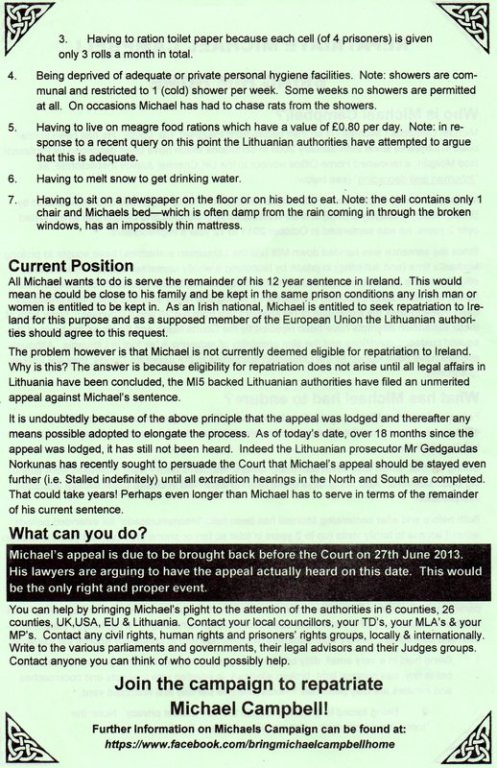 3. Having to ration toilet paper because each cell (of 4 prisoners) is given only 3 rolls a month in total.

4. Being deprived of adequate or private personal hygiene facilities. Note: showers are communal and restricted to 1 (cold) shower per week. Some weeks no showers are permitted at all. On occasions Michael has had to chase rats from the showers.

5. Having to live on meagre food rations which have a value of £0.80 per day. Note: in response to a recent query on this point the Lithuanian authorities have attempted to argue that this is adequate.

6. Having to melt snow to get drinking water.

7. Having to sit on a newspaper on the floor or on his bed to eat. Note: the cell contains only 1 chair and Michaels bed—which is often damp from the rain coming in through the broken windows, has an impossibly thin mattress.

Current Position

All Michael wants to do is serve the remainder of his 12 year sentence in Ireland. This would mean he could be close to his family and be kept in the same prison conditions any Irish man or women is entitled to be kept in. As an Irish national, Michael is entitled to seek repatriation to Ireland for this purpose and as a supposed member of the European Union the Lithuanian authorities should agree to this request.

The problem however is that Michael is not currently deemed eligible for repatriation to Ireland. Why is this? The answer is because eligibility for repatriation does not arise until all legal affairs in Lithuania have been concluded, the MI5 backed Lithuanian authorities have filed an unmerited appeal against Michael's sentence.

It is undoubtedly because of the above principle that the appeal was lodged and thereafter any means possible adopted to elongate the process. As of today's date, over 18 months since the appeal was lodged, it has still not been heard. Indeed the Lithuanian prosecutor Mr Gedgaudas Norkunas has recently sought to persuade the Court that Michael's appeal should be stayed even further (i.e. Stalled indefinitely) until all extradition hearings in the North and South are completed. That could take years! Perhaps even longer than Michael has to serve in terms of the remainder of his current sentence.

What can you do?

Michael's appeal is due to be brought back before the Court on 27th June 2013. His lawyers are arguing to have the appeal actually heard on this date. This would be the only right and proper event.

You can help by bringing Michael's plight to the attention of the authorities in 6 counties, 26 counties, UK,USA, EU & Lithuania. Contact your local councillors, your TD's, your MLA's & your MP's. Contact any civil rights, human rights and prisoners' rights groups, locally & internationally. Write to the various parliaments and governments, their legal advisors and their Judges groups. Contact anyone you can think of who could possibly help.

Join the campaign to repatriate Michael Campbell!

Further Information on Michaels Campaign can be found at: https://www.facebook.com/bringmichaelcampbellhome